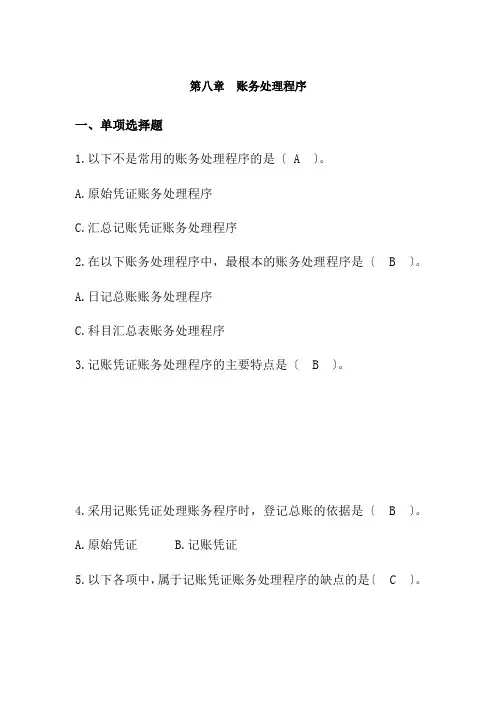 第八章　账务处理程序

一、单项选择题

1.以下不是常用的账务处理程序的是〔 A 〕。

A.原始凭证账务处理程序

C.汇总记账凭证账务处理程序

2.在以下账务处理程序中，最根本的账务处理程序是〔 B 〕。

A.日记总账账务处理程序

C.科目汇总表账务处理程序

3.记账凭证账务处理程序的主要特点是〔 B 〕。

4.采用记账凭证处理账务程序时，登记总账的依据是〔 B 〕。

A.原始凭证　　B.记账凭证

5.以下各项中，属于记账凭证账务处理程序的缺点的是〔 C 〕。